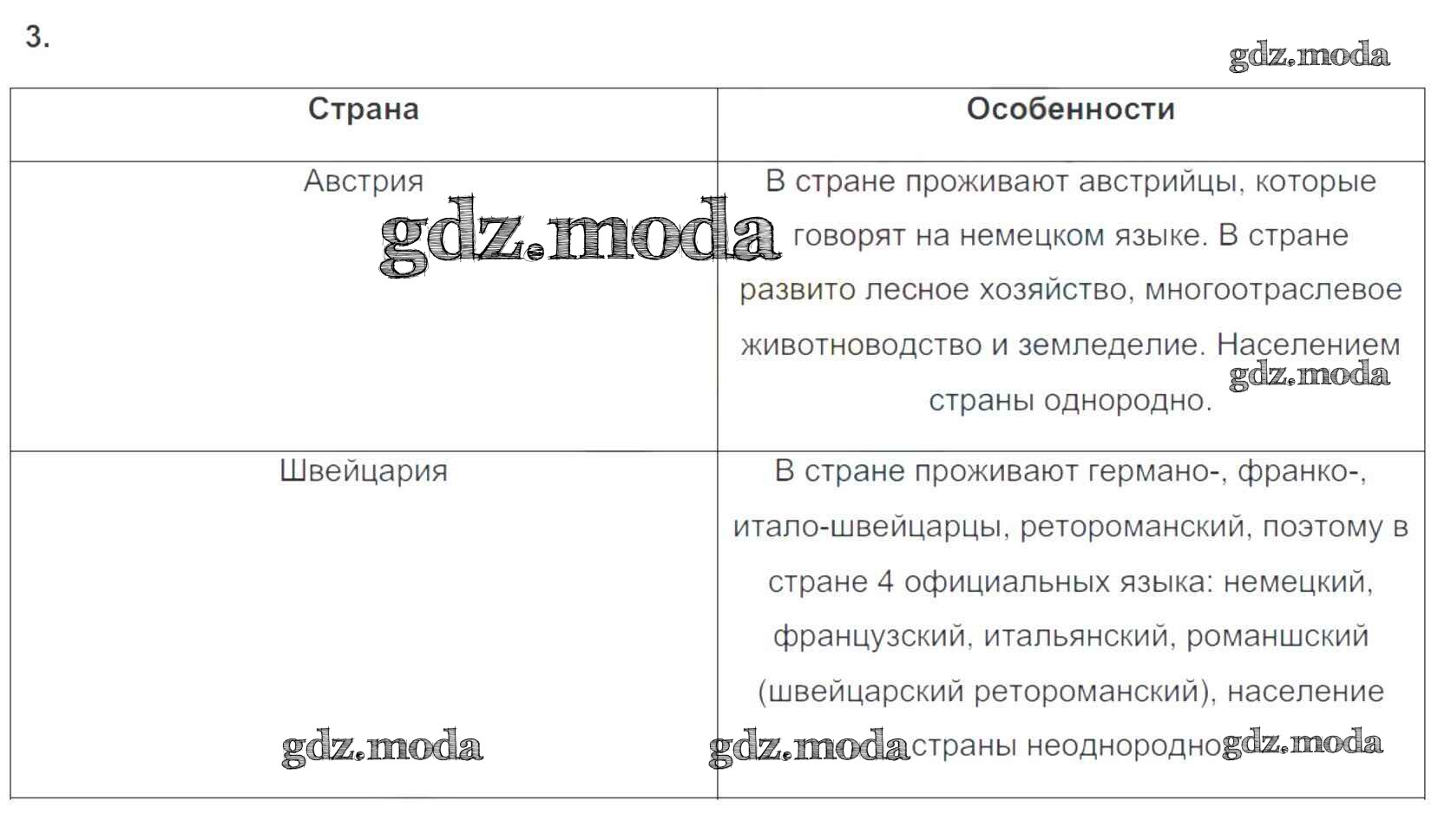 3.

gdz.moda

| Страна | Особенности |
|---|---|
| Австрия | В стране проживают австрийцы, которые говорят на немецком языке. В стране развито лесное хозяйство, многоотраслевое животноводство и земледелие. Населением страны однородно. |
| Швейцария | В стране проживают германо-, франко-, итало-швейцарцы, ретороманский, поэтому в стране 4 официальных языка: немецкий, французский, итальянский, романшский (швейцарский ретороманский), население страны неоднородно |

gdz.moda gdz.moda gdz.moda gdz.moda gdz.moda